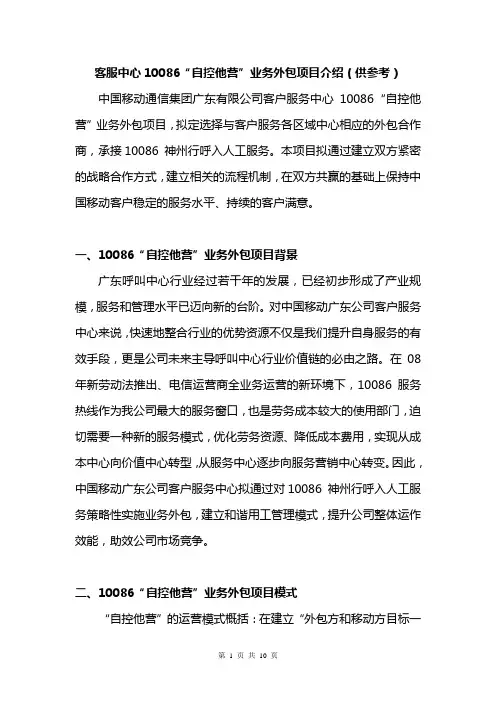 客服中心 10086“自控他营”业务外包项目介绍（供参考）

中国移动通信集团广东有限公司客户服务中心 10086“自控他营”业务外包项目，拟定选择与客户服务各区域中心相应的外包合作商，承接 10086 神州行呼入人工服务。本项目拟通过建立双方紧密的战略合作方式，建立相关的流程机制，在双方共赢的基础上保持中国移动客户稳定的服务水平、持续的客户满意。

一、10086“自控他营”业务外包项目背景

广东呼叫中心行业经过若干年的发展，已经初步形成了产业规模，服务和管理水平已迈向新的台阶。对中国移动广东公司客户服务中心来说，快速地整合行业的优势资源不仅是我们提升自身服务的有效手段，更是公司未来主导呼叫中心行业价值链的必由之路。在 08 年新劳动法推出、电信运营商全业务运营的新环境下，10086 服务热线作为我公司最大的服务窗口，也是劳务成本较大的使用部门，迫切需要一种新的服务模式，优化劳务资源、降低成本费用，实现从成本中心向价值中心转型，从服务中心逐步向服务营销中心转变。因此，中国移动广东公司客户服务中心拟通过对 10086 神州行呼入人工服务策略性实施业务外包，建立和谐用工管理模式，提升公司整体运作效能，助效公司市场竞争。

二、10086“自控他营”业务外包项目模式

“自控他营”的运营模式概括：在建立“外包方和移动方目标一

第 1 页 共 10 页